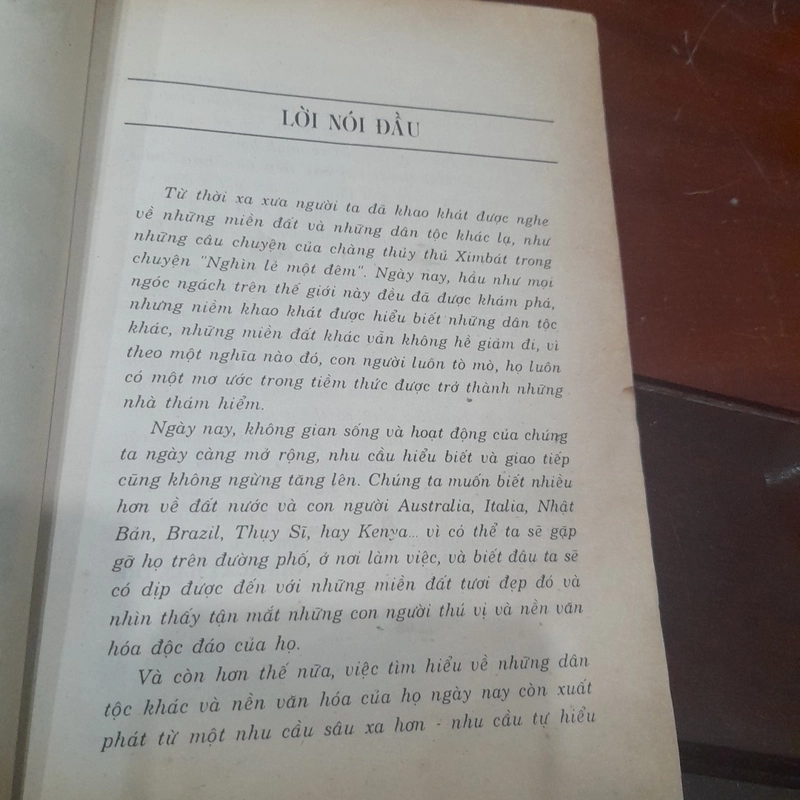 LỜI NÓI ĐẦU

Từ thời xa xưa người ta đã khao khát được nghe về những miền đất và những dân tộc khác lạ, như những câu chuyện của chàng thủy thủ Ximbát trong chuyện "Nghìn lẻ một đêm". Ngày nay, hầu như mọi ngóc ngách trên thế giới này đều đã được khám phá, nhưng niềm khao khát được hiểu biết những dân tộc khác, những miền đất khác vẫn không hề giảm đi, vì theo một nghĩa nào đó, con người luôn tò mò, họ luôn có một mơ ước trong tiềm thức được trở thành những nhà thám hiểm.

Ngày nay, không gian sống và hoạt động của chúng ta ngày càng mở rộng, nhu cầu hiểu biết và giao tiếp cũng không ngừng tăng lên. Chúng ta muốn biết nhiều hơn về đất nước và con người Australia, Italia, Nhật Bản, Brazil, Thụy Sĩ, hay Kenya... vì có thể ta sẽ gặp gỡ họ trên đường phố, ở nơi làm việc, và biết đâu ta sẽ có dịp được đến với những miền đất tươi đẹp đó và nhìn thấy tận mắt những con người thú vị và nền văn hóa độc đáo của họ.

Và còn hơn thế nữa, việc tìm hiểu về những dân tộc khác và nền văn hóa của họ ngày nay còn xuất phát từ một nhu cầu sâu xa hơn - nhu cầu tự hiểu